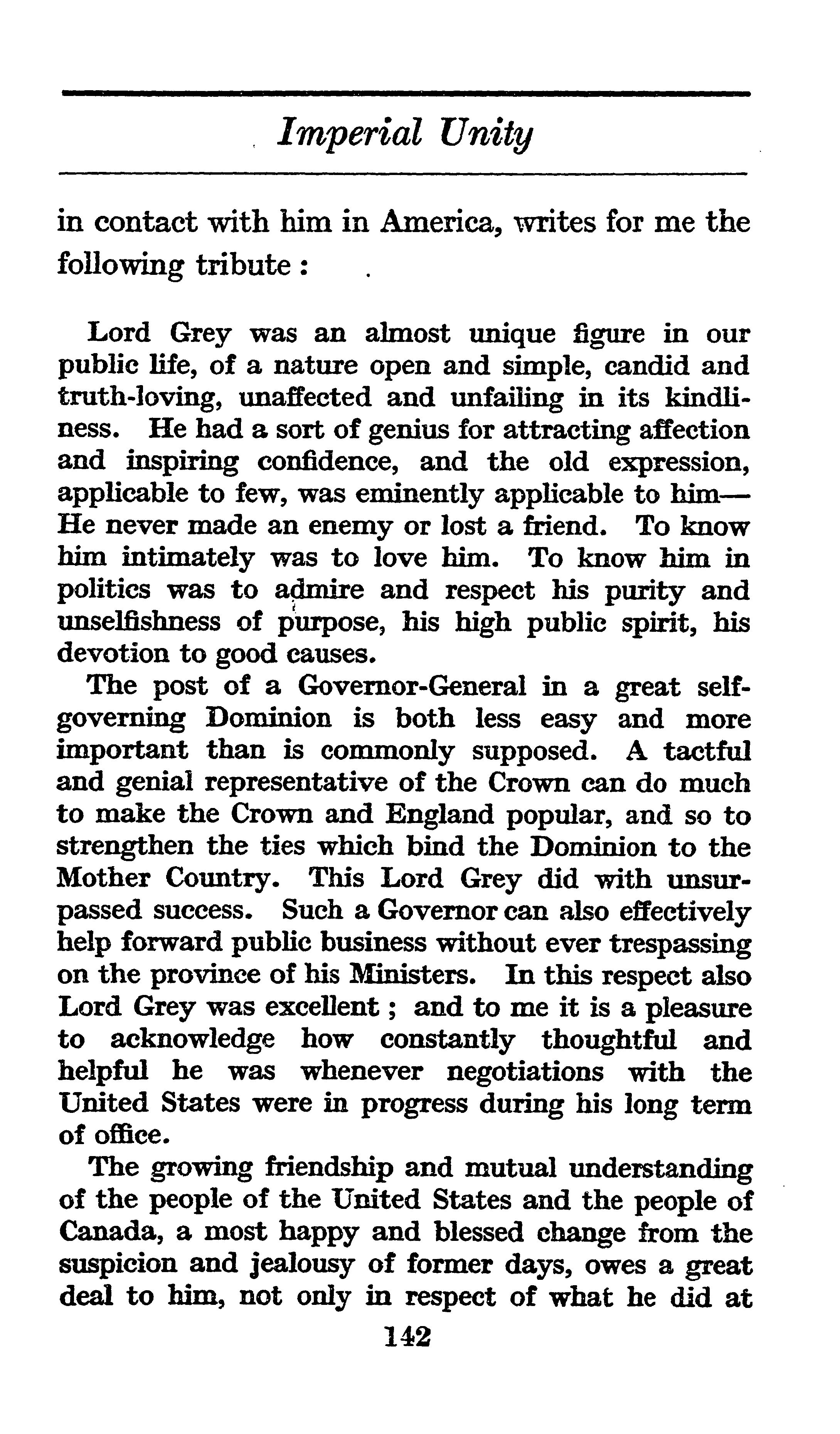 Imperial Unity

in contact with him in America, writes for me the following tribute :

Lord Grey was an almost unique figure in our public life, of a nature open and simple, candid and truth-loving, unaffected and unfailing in its kindliness. He had a sort of genius for attracting affection and inspiring confidence, and the old expression, applicable to few, was eminently applicable to him—He never made an enemy or lost a friend. To know him intimately was to love him. To know him in politics was to admire and respect his purity and unselfishness of purpose, his high public spirit, his devotion to good causes.

The post of a Governor-General in a great self-governing Dominion is both less easy and more important than is commonly supposed. A tactful and genial representative of the Crown can do much to make the Crown and England popular, and so to strengthen the ties which bind the Dominion to the Mother Country. This Lord Grey did with unsurpassed success. Such a Governor can also effectively help forward public business without ever trespassing on the province of his Ministers. In this respect also Lord Grey was excellent ; and to me it is a pleasure to acknowledge how constantly thoughtful and helpful he was whenever negotiations with the United States were in progress during his long term of office.

The growing friendship and mutual understanding of the people of the United States and the people of Canada, a most happy and blessed change from the suspicion and jealousy of former days, owes a great deal to him, not only in respect of what he did at

142